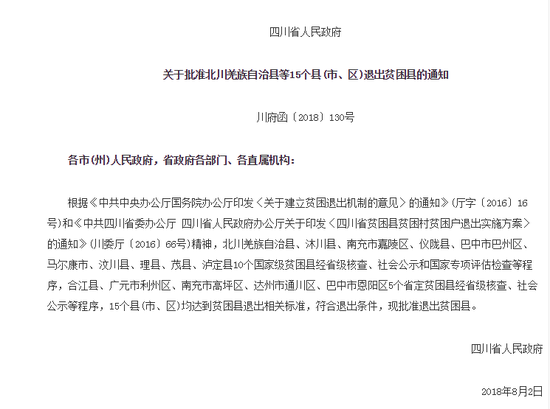 四川省人民政府

关于批准北川羌族自治县等15个县(市、区)退出贫困县的通知

川府函〔2018〕130号

各市(州)人民政府，省政府各部门、各直属机构：

根据《中共中央办公厅国务院办公厅印发〈关于建立贫困退出机制的意见〉的通知》(厅字〔2016〕16号)和《中共四川省委办公厅 四川省人民政府办公厅关于印发〈四川省贫困县贫困村贫困户退出实施方案〉的通知》(川委厅〔2016〕66号)精神，北川羌族自治县、沐川县、南充市嘉陵区、仪陇县、巴中市巴州区、马尔康市、汶川县、理县、茂县、泸定县10个国家级贫困县经省级核查、社会公示和国家专项评估检查等程序，合江县、广元市利州区、南充市高坪区、达州市通川区、巴中市恩阳区5个省定贫困县经省级核查、社会公示等程序，15个县(市、区)均达到贫困县退出相关标准，符合退出条件，现批准退出贫困县。

四川省人民政府

2018年8月2日